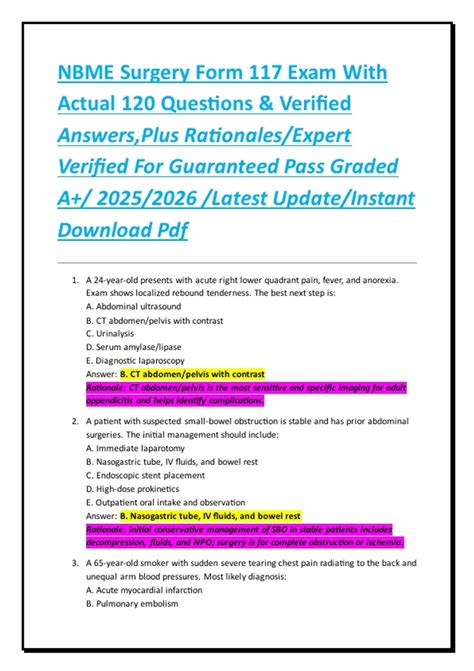 NBME Surgery Form 117 Exam With Actual 120 Questions & Verified Answers,Plus Rationales/Expert Verified For Guaranteed Pass Graded A+/ 2025/2026 /Latest Update/Instant Download Pdf

1. A 24-year-old presents with acute right lower quadrant pain, fever, and anorexia. Exam shows localized rebound tenderness. The best next step is:
A. Abdominal ultrasound
B. CT abdomen/pelvis with contrast
C. Urinalysis
D. Serum amylase/lipase
E. Diagnostic laparoscopy
Answer: B. CT abdomen/pelvis with contrast
Rationale: CT abdomen/pelvis is the most sensitive and specific imaging for adult appendicitis and helps identify complications.

2. A patient with suspected small-bowel obstruction is stable and has prior abdominal surgeries. The initial management should include:
A. Immediate laparotomy
B. Nasogastric tube, IV fluids, and bowel rest
C. Endoscopic stent placement
D. High-dose prokinetics
E. Outpatient oral intake and observation
Answer: B. Nasogastric tube, IV fluids, and bowel rest
Rationale: Initial conservative management of SBO in stable patients includes decompression, fluids, and NPO; surgery is for complete obstruction or ischemia.

3. A 65-year-old smoker with sudden severe tearing chest pain radiating to the back and unequal arm blood pressures. Most likely diagnosis:
A. Acute myocardial infarction
B. Pulmonary embolism